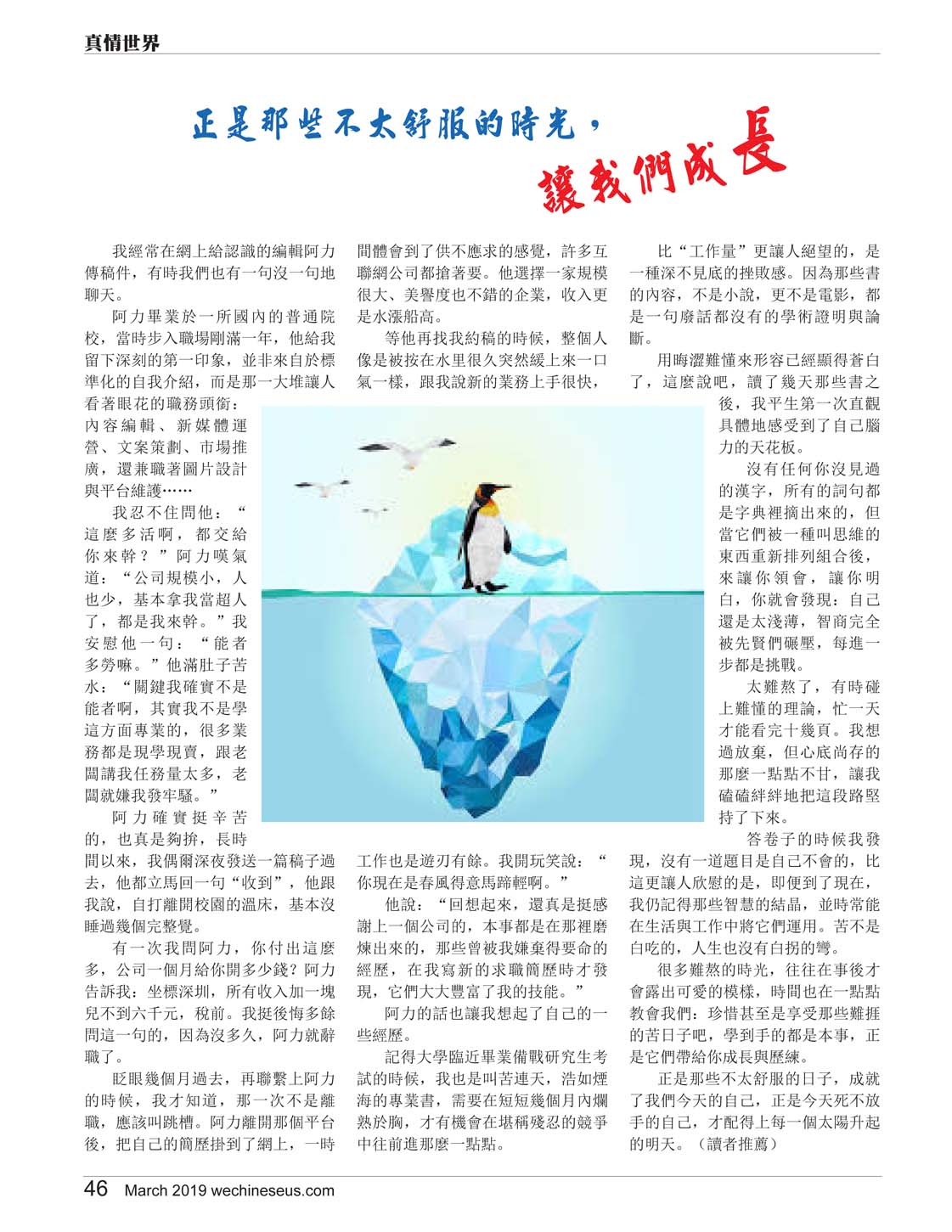 真情世界

正是那些不太舒服的時光，讓我們成長

我經常在網上給認識的編輯阿力傳稿件，有時我們也有一句沒一句地聊天。

阿力畢業於一所國內的普通院校，當時步入職場剛滿一年，他給我留下深刻的第一印象，並非來自於標準化的自我介紹，而是那一大堆讓人看著眼花的職務頭銜：內容編輯、新媒體運營、文案策劃、市場推廣，還兼職著圖片設計與平台維護……

我忍不住問他：“這麼多活啊，都交給你來幹？”阿力嘆氣道：“公司規模小，人也少，基本拿我當超人了，都是我來幹。”我安慰他一句：“能者多勞嘛。”他滿肚子苦水：“關鍵我確實不是能者啊，其實我不是學這方面專業的，很多業務都是現學現賣，跟老闆講我任務量太多，老闆就嫌我發牢騷。”

阿力確實挺辛苦的，也真是夠拚，長時間以來，我偶爾深夜發送一篇稿子過去，他都立馬回一句“收到”，他跟我說，自打離開校園的溫床，基本沒睡過幾個完整覺。

有一次我問阿力，你付出這麼多，公司一個月給你開多少錢？阿力告訴我：坐標深圳，所有收入加一塊兒不到六千元，稅前。我挺後悔多餘問這一句的，因為沒多久，阿力就辭職了。

眨眼幾個月過去，再聯繫上阿力的時候，我才知道，那一次不是離職，應該叫跳槽。阿力離開那個平台後，把自己的簡歷掛到了網上，一時間體會到了供不應求的感覺，許多互聯網公司都搶著要。他選擇一家規模很大、美譽度也不錯的企業，收入更是水漲船高。

等他再找我約稿的時候，整個人像是被按在水里很久突然緩上來一口氣一樣，跟我說新的業務上手很快，工作也是遊刃有餘。我開玩笑說：“你現在是春風得意馬蹄輕啊。”

他說：“回想起來，還真是挺感謝上一個公司的，本事都是在那裡磨煉出來的，那些曾被我嫌棄得要命的經歷，在我寫新的求職簡歷時才發現，它們大大豐富了我的技能。”

阿力的話也讓我想起了自己的一些經歷。

記得大學臨近畢業備戰研究生考試的時候，我也是叫苦連天，浩如煙海的專業書，需要在短短幾個月內爛熟於胸，才有機會在堪稱殘忍的競爭中往前進那麼一點點。

比“工作量”更讓人絕望的，是一種深不見底的挫敗感。因為那些書的內容，不是小說，更不是電影，都是一句廢話都沒有的學術證明與論斷。

用晦澀難懂來形容已經顯得蒼白了，這麼說吧，讀了幾天那些書之後，我平生第一次直觀具體地感受到了自己腦力的天花板。

沒有任何你沒見過的漢字，所有的詞句都是字典裡摘出來的，但當它們被一種叫思維的東西重新排列組合後，來讓你領會，讓你明白，你就會發現：自己還是太淺薄，智商完全被先賢們碾壓，每進一步都是挑戰。

太難熬了，有時碰上難懂的理論，忙一天才能看完十幾頁。我想過放棄，但心底尚存的那麼一點點不甘，讓我磕磕絆絆地把這段路堅持了下來。

答卷子的時候我發現，沒有一道題目是自己不會的，比這更讓人欣慰的是，即便到了現在，我仍記得那些智慧的結晶，並時常能在生活與工作中將它們運用。苦不是白吃的，人生也沒有白拐的彎。

很多難熬的時光，往往在事後才會露出可愛的模樣，時間也在一點點教會我們：珍惜甚至是享受那些難捱的苦日子吧，學到手的都是本事，正是它們帶給你成長與歷練。

正是那些不太舒服的日子，成就了我們今天的自己，正是今天死不放手的自己，才配得上每一個太陽升起的明天。（讀者推薦）

46 March 2019 wechineseus.com